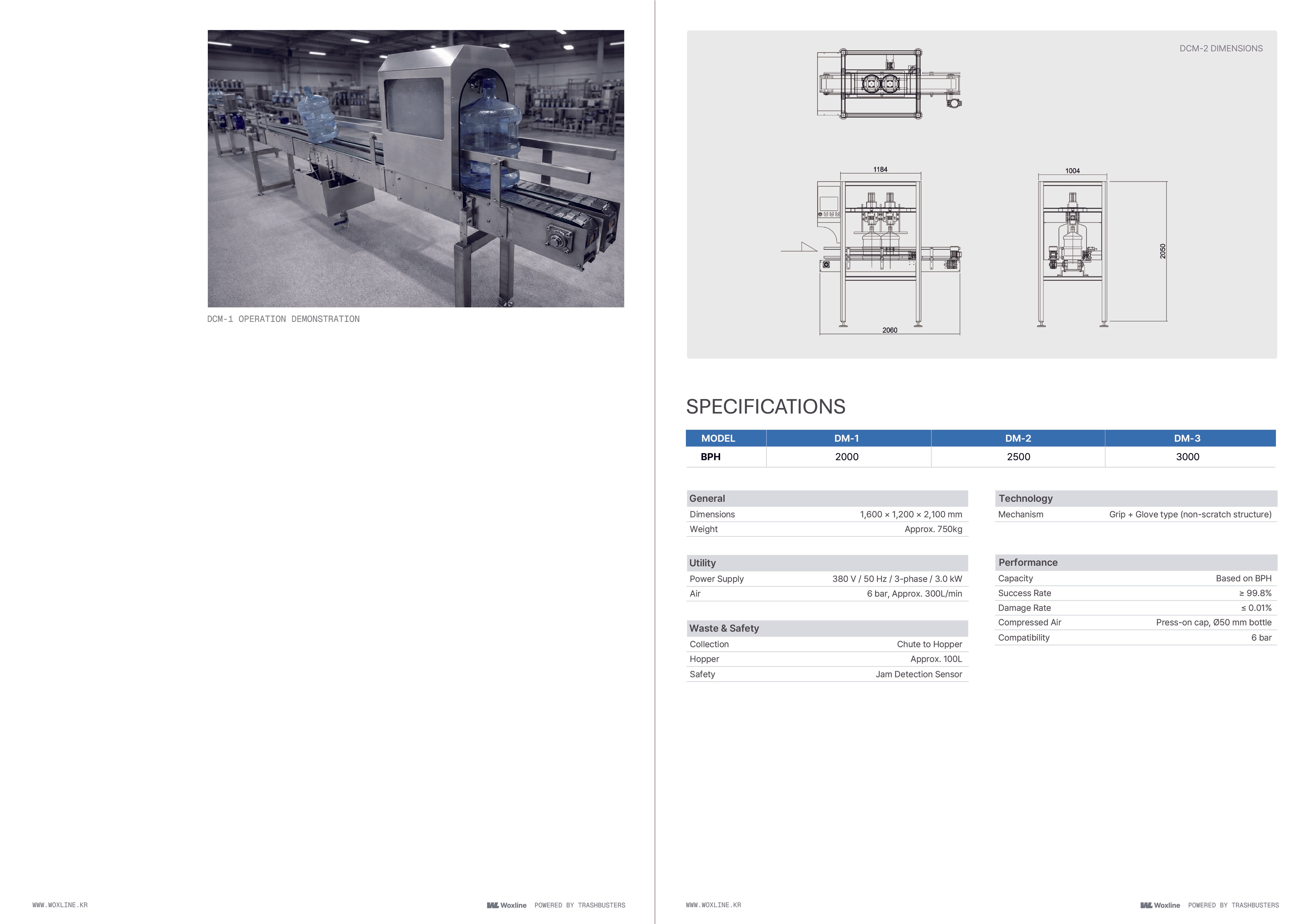 DCM-1 OPERATION DEMONSTRATION

WWW.WOXLINE.KR

Woxline POWERED BY TRASHBUSTERS

DCM-2 DIMENSIONS

1184

1004

2050

2060

SPECIFICATIONS

| MODEL | DM-1 | DM-2 | DM-3 |
|---|---|---|---|
| BPH | 2000 | 2500 | 3000 |

| General | |
|---|---|
| Dimensions | 1,600 × 1,200 × 2,100 mm |
| Weight | Approx. 750kg |

| Utility | |
|---|---|
| Power Supply | 380 V / 50 Hz / 3-phase / 3.0 kW |
| Air | 6 bar, Approx. 300L/min |

| Waste & Safety | |
|---|---|
| Collection | Chute to Hopper |
| Hopper | Approx. 100L |
| Safety | Jam Detection Sensor |

| Technology | |
|---|---|
| Mechanism | Grip + Glove type (non-scratch structure) |

| Performance | |
|---|---|
| Capacity | Based on BPH |
| Success Rate | ≥ 99.8% |
| Damage Rate | ≤ 0.01% |
| Compressed Air | Press-on cap, Ø50 mm bottle |
| Compatibility | 6 bar |

WWW.WOXLINE.KR

Woxline POWERED BY TRASHBUSTERS